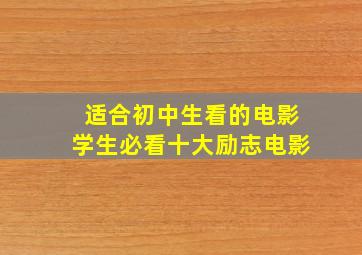 适合初中生看的电影
学生必看十大励志电影